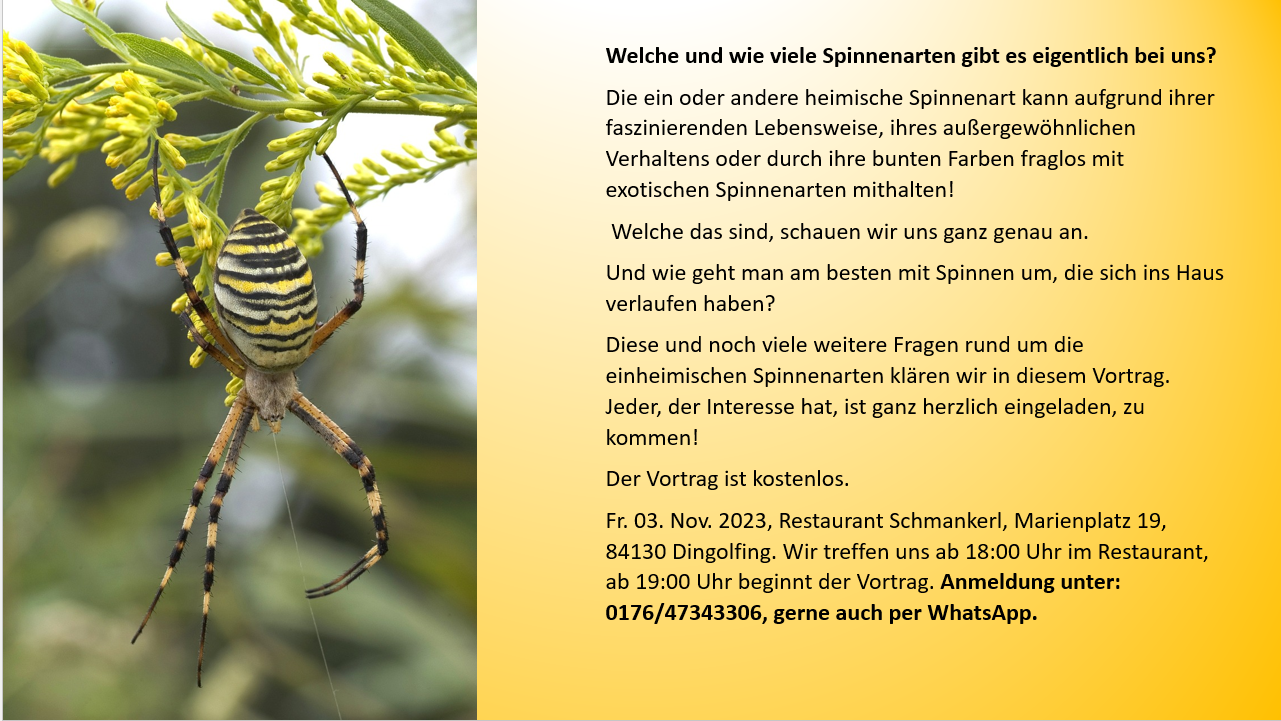 Welche und wie viele Spinnenarten gibt es eigentlich bei uns?

Die ein oder andere heimische Spinnenart kann aufgrund ihrer faszinierenden Lebensweise, ihres außergewöhnlichen Verhaltens oder durch ihre bunten Farben fraglos mit exotischen Spinnenarten mithalten!

Welche das sind, schauen wir uns ganz genau an.

Und wie geht man am besten mit Spinnen um, die sich ins Haus verlaufen haben?

Diese und noch viele weitere Fragen rund um die einheimischen Spinnenarten klären wir in diesem Vortrag. Jeder, der Interesse hat, ist ganz herzlich eingeladen, zu kommen!

Der Vortrag ist kostenlos.

Fr. 03. Nov. 2023, Restaurant Schmankerl, Marienplatz 19, 84130 Dingolfing. Wir treffen uns ab 18:00 Uhr im Restaurant, ab 19:00 Uhr beginnt der Vortrag. Anmeldung unter: 0176/47343306, gerne auch per WhatsApp.